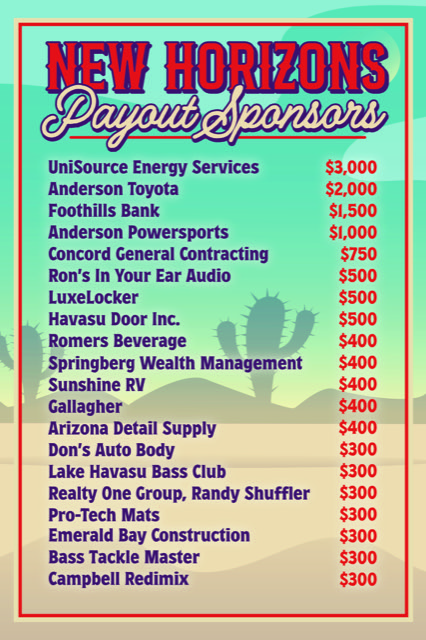 NEW HORIZONS
Payout Sponsors

UniSource Energy Services $3,000
Anderson Toyota $2,000
Foothills Bank $1,500
Anderson Powersports $1,000
Concord General Contracting $750
Ron's In Your Ear Audio $500
LuxeLocker $500
Havasu Door Inc. $500
Romers Beverage $400
Springberg Wealth Management $400
Sunshine RV $400
Gallagher $400
Arizona Detail Supply $400
Don's Auto Body $300
Lake Havasu Bass Club $300
Realty One Group, Randy Shuffler $300
Pro-Tech Mats $300
Emerald Bay Construction $300
Bass Tackle Master $300
Campbell Redimix $300